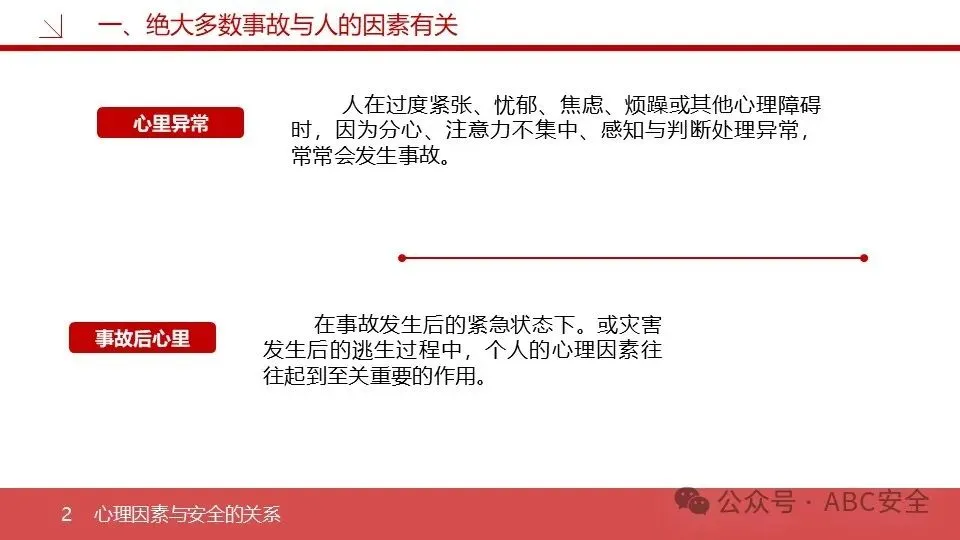 一、绝大多数事故与人的因素有关

心里异常

人在过度紧张、忧郁、焦虑、烦躁或其他心理障碍时，因为分心、注意力不集中、感知与判断处理异常，常常会发生事故。

事故后心里

在事故发生后的紧急状态下。或灾害发生后的逃生过程中，个人的心理因素往往起到至关重要的作用。

2 心理因素与安全的关系

公众号 · ABC安全